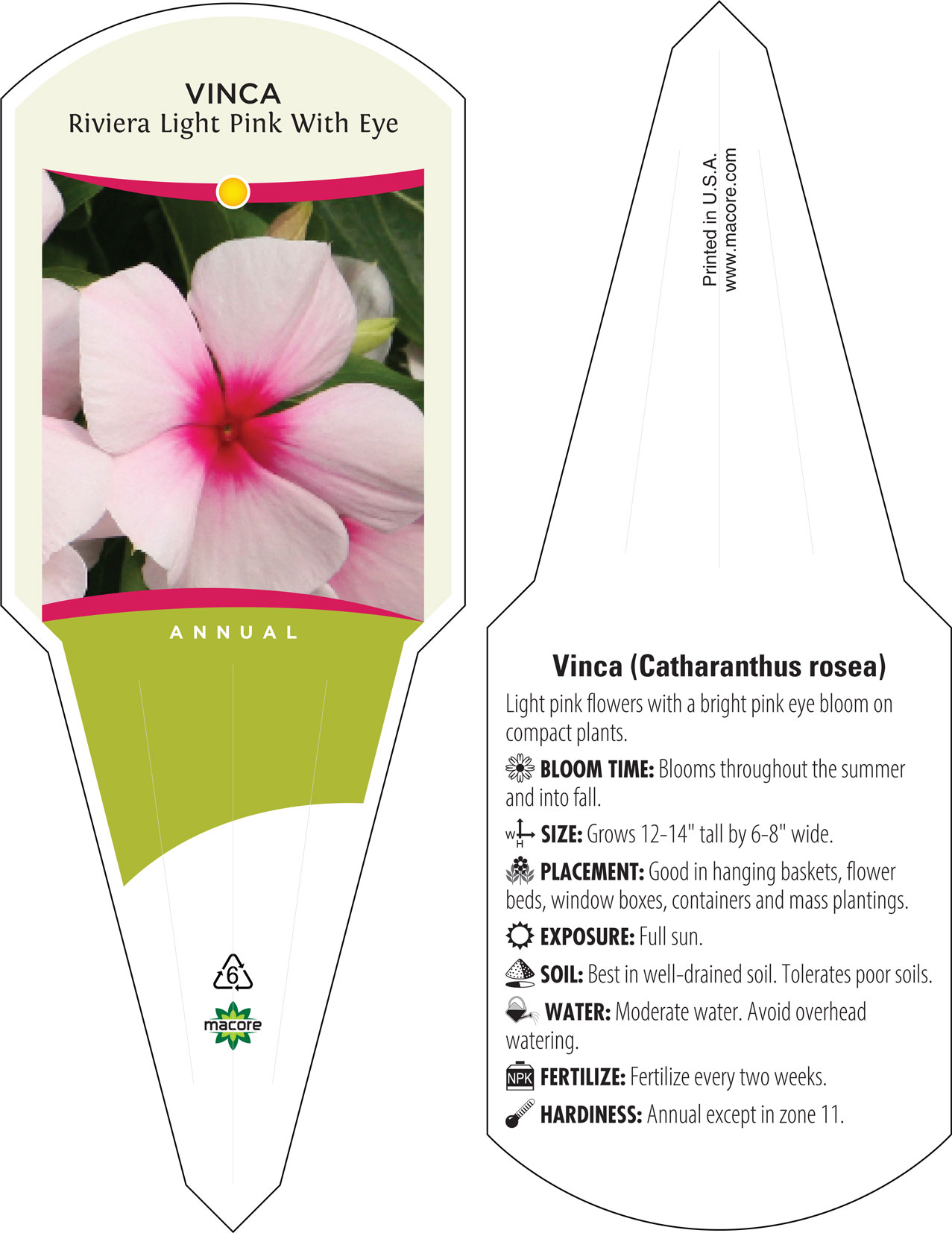 VINCA
Riviera Light Pink With Eye

ANNUAL

6

macore

Printed in U.S.A.
www.macore.com

Vinca (Catharanthus rosea)

Light pink flowers with a bright pink eye bloom on compact plants.

BLOOM TIME: Blooms throughout the summer and into fall.

W H SIZE: Grows 12-14" tall by 6-8" wide.

PLACEMENT: Good in hanging baskets, flower beds, window boxes, containers and mass plantings.

EXPOSURE: Full sun.

SOIL: Best in well-drained soil. Tolerates poor soils.

WATER: Moderate water. Avoid overhead watering.

NPK FERTILIZE: Fertilize every two weeks.

HARDINESS: Annual except in zone 11.